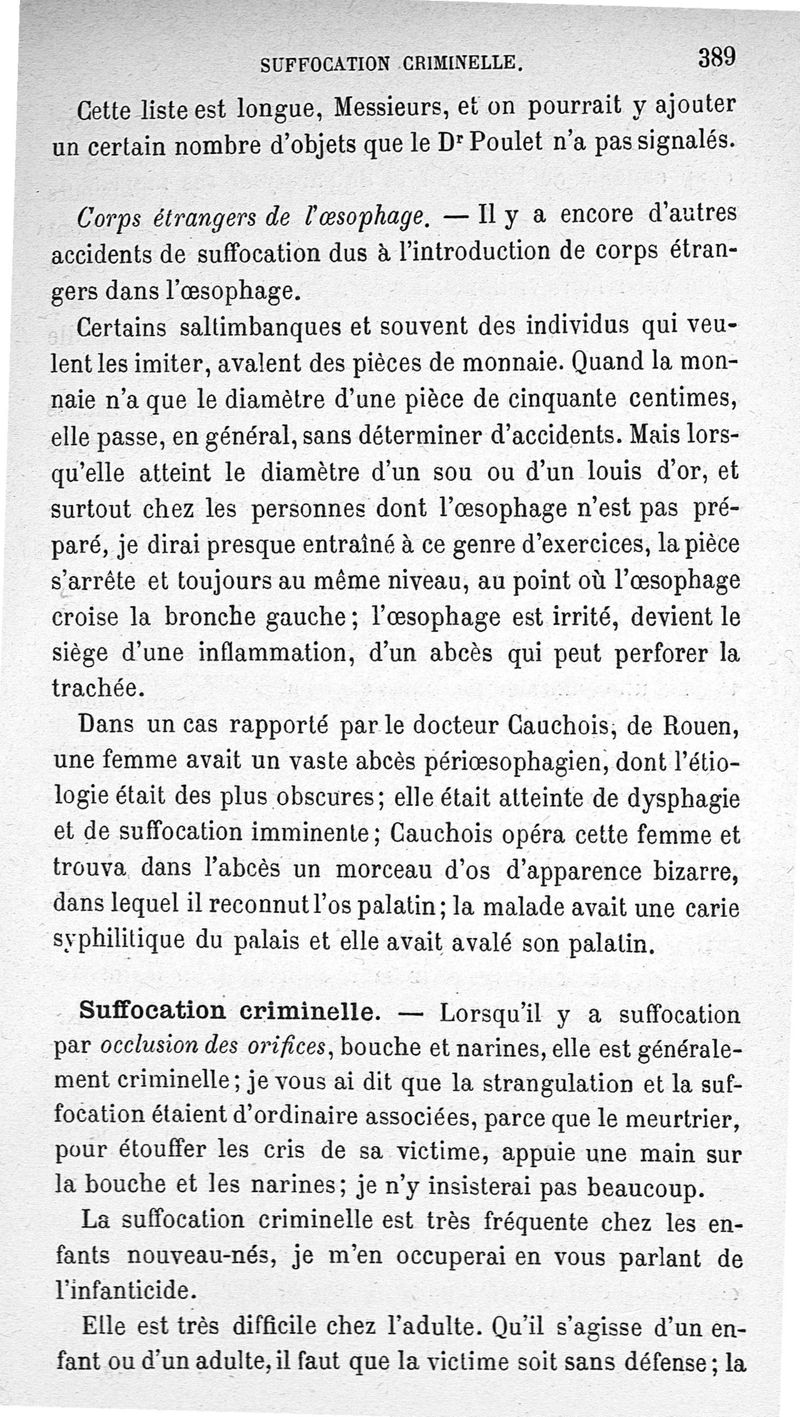 SUFFOCATION CRIMINELLE. 389

Cette liste est longue, Messieurs, et on pourrait y ajouter un certain nombre d'objets que le Dr Poulet n'a pas signalés.

Corps étrangers de l'œsophage. — Il y a encore d'autres accidents de suffocation dus à l'introduction de corps étrangers dans l'œsophage.

Certains saltimbanques et souvent des individus qui veulent les imiter, avalent des pièces de monnaie. Quand la monnaie n'a que le diamètre d'une pièce de cinquante centimes, elle passe, en général, sans déterminer d'accidents. Mais lorsqu'elle atteint le diamètre d'un sou ou d'un louis d'or, et surtout chez les personnes dont l'œsophage n'est pas préparé, je dirai presque entraîné à ce genre d'exercices, la pièce s'arrête et toujours au même niveau, au point où l'œsophage croise la bronche gauche; l'œsophage est irrité, devient le siège d'une inflammation, d'un abcès qui peut perforer la trachée.

Dans un cas rapporté par le docteur Cauchois, de Rouen, une femme avait un vaste abcès périœsophagien, dont l'étiologie était des plus obscures; elle était atteinte de dysphagie et de suffocation imminente; Cauchois opéra cette femme et trouva dans l'abcès un morceau d'os d'apparence bizarre, dans lequel il reconnut l'os palatin; la malade avait une carie syphilitique du palais et elle avait avalé son palatin.

Suffocation criminelle. — Lorsqu'il y a suffocation par occlusion des orifices, bouche et narines, elle est généralement criminelle; je vous ai dit que la strangulation et la suffocation étaient d'ordinaire associées, parce que le meurtrier, pour étouffer les cris de sa victime, appuie une main sur la bouche et les narines; je n'y insisterai pas beaucoup.

La suffocation criminelle est très fréquente chez les enfants nouveau-nés, je m'en occuperai en vous parlant de l'infanticide.

Elle est très difficile chez l'adulte. Qu'il s'agisse d'un enfant ou d'un adulte, il faut que la victime soit sans défense; la